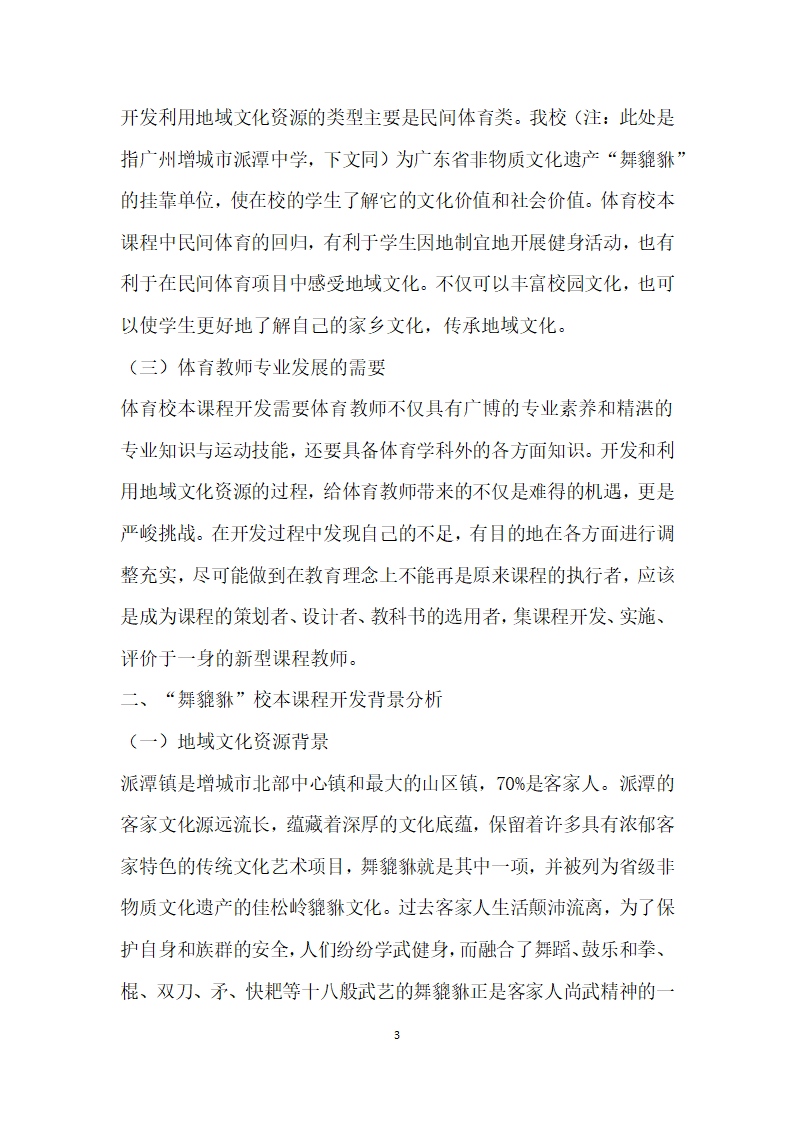 开发利用地域文化资源的类型主要是民间体育类。我校（注：此处是指广州增城市派潭中学，下文同）为广东省非物质文化遗产“舞貔貅”的挂靠单位，使在校的学生了解它的文化价值和社会价值。体育校本课程中民间体育的回归，有利于学生因地制宜地开展健身活动，也有利于在民间体育项目中感受地域文化。不仅可以丰富校园文化，也可以使学生更好地了解自己的家乡文化，传承地域文化。

（三）体育教师专业发展的需要

体育校本课程开发需要体育教师不仅具有广博的专业素养和精湛的专业知识与运动技能，还要具备体育学科外的各方面知识。开发和利用地域文化资源的过程，给体育教师带来的不仅是难得的机遇，更是严峻挑战。在开发过程中发现自己的不足，有目的地在各方面进行调整充实，尽可能做到在教育理念上不能再是原来课程的执行者，应该是成为课程的策划者、设计者、教科书的选用者，集课程开发、实施、评价于一身的新型课程教师。

二、“舞貔貅”校本课程开发背景分析

（一）地域文化资源背景

派潭镇是增城市北部中心镇和最大的山区镇，70%是客家人。派潭的客家文化源远流长，蕴藏着深厚的文化底蕴，保留着许多具有浓郁客家特色的传统文化艺术项目，舞貔貅就是其中一项，并被列为省级非物质文化遗产的佳松岭貔貅文化。过去客家人生活颠沛流离，为了保护自身和族群的安全，人们纷纷学武健身，而融合了舞蹈、鼓乐和拳、棍、双刀、矛、快耙等十八般武艺的舞貔貅正是客家人尚武精神的一

3